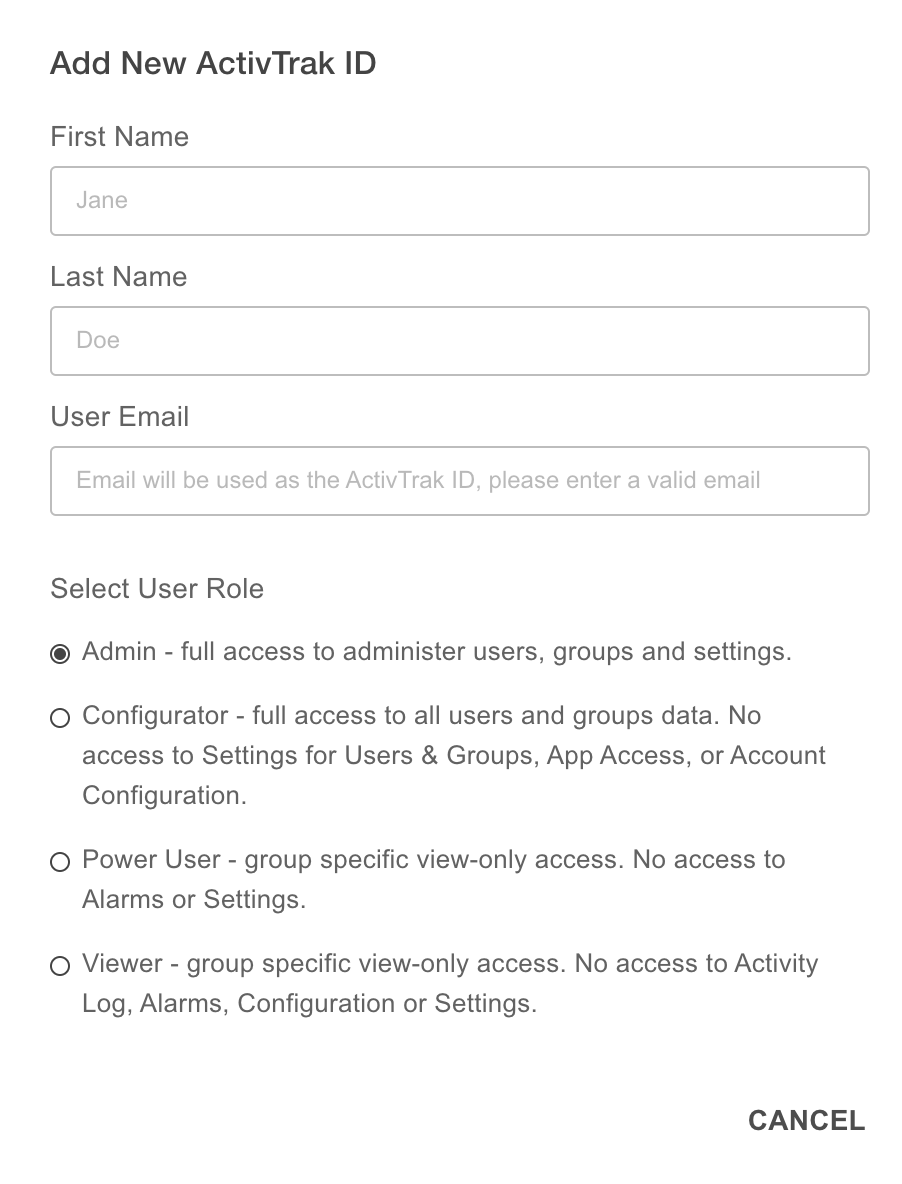 Add New ActivTrak ID

First Name

Jane

Last Name

Doe

User Email

Email will be used as the ActivTrak ID, please enter a valid email

Select User Role

Admin - full access to administer users, groups and settings.

Configurator - full access to all users and groups data. No access to Settings for Users & Groups, App Access, or Account Configuration.

Power User - group specific view-only access. No access to Alarms or Settings.

Viewer - group specific view-only access. No access to Activity Log, Alarms, Configuration or Settings.

CANCEL